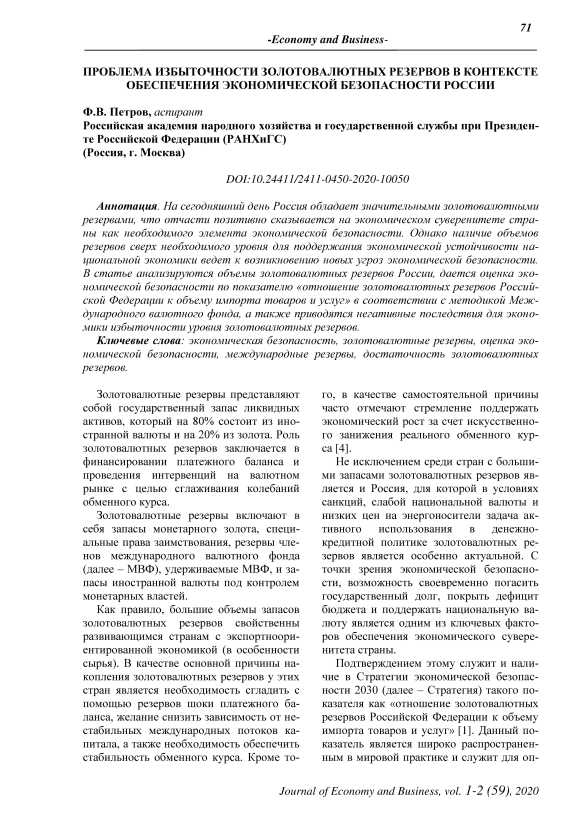 71

-Economy and Business-

ПРОБЛЕМА ИЗБЫТОЧНОСТИ ЗОЛОТОВАЛЮТНЫХ РЕЗЕРВОВ В КОНТЕКСТЕ ОБЕСПЕЧЕНИЯ ЭКОНОМИЧЕСКОЙ БЕЗОПАСНОСТИ РОССИИ

Ф.В. Петров, аспирант
Российская академия народного хозяйства и государственной службы при Президенте Российской Федерации (РАНХиГС)
(Россия, г. Москва)

DOI:10.24411/2411-0450-2020-10050

Аннотация. На сегодняшний день Россия обладает значительными золотовалютными резервами, что отчасти позитивно сказывается на экономическом суверенитете страны как необходимого элемента экономической безопасности. Однако наличие объемов резервов сверх необходимого уровня для поддержания экономической устойчивости национальной экономики ведет к возникновению новых угроз экономической безопасности. В статье анализируются объемы золотовалютных резервов России, дается оценка экономической безопасности по показателю «отношение золотовалютных резервов Российской Федерации к объему импорта товаров и услуг» в соответствии с методикой Международного валютного фонда, а также приводятся негативные последствия для экономики избыточности уровня золотовалютных резервов.

Ключевые слова: экономическая безопасность, золотовалютные резервы, оценка экономической безопасности, международные резервы, достаточность золотовалютных резервов.

Золотовалютные резервы представляют собой государственный запас ликвидных активов, который на 80% состоит из иностранной валюты и на 20% из золота. Роль золотовалютных резервов заключается в финансировании платежного баланса и проведения интервенций на валютном рынке с целью сглаживания колебаний обменного курса.

Золотовалютные резервы включают в себя запасы монетарного золота, специальные права заимствования, резервы членов международного валютного фонда (далее – МВФ), удерживаемые МВФ, и запасы иностранной валюты под контролем монетарных властей.

Как правило, большие объемы запасов золотовалютных резервов свойственны развивающимся странам с экспортноориентированной экономикой (в особенности сырья). В качестве основной причины накопления золотовалютных резервов у этих стран является необходимость сгладить с помощью резервов шоки платежного баланса, желание снизить зависимость от нестабильных международных потоков капитала, а также необходимость обеспечить стабильность обменного курса. Кроме того, в качестве самостоятельной причины часто отмечают стремление поддержать экономический рост за счет искусственного занижения реального обменного курса [4].

Не исключением среди стран с большими запасами золотовалютных резервов является и Россия, для которой в условиях санкций, слабой национальной валюты и низких цен на энергоносители задача активного использования в денежно-кредитной политике золотовалютных резервов является особенно актуальной. С точки зрения экономической безопасности, возможность своевременно погасить государственный долг, покрыть дефицит бюджета и поддержать национальную валюту является одним из ключевых факторов обеспечения экономического суверенитета страны.

Подтверждением этому служит и наличие в Стратегии экономической безопасности 2030 (далее – Стратегия) такого показателя как «отношение золотовалютных резервов Российской Федерации к объему импорта товаров и услуг» [1]. Данный показатель является широко распространенным в мировой практике и служит для оп-

Journal of Economy and Business, vol. 1-2 (59), 2020